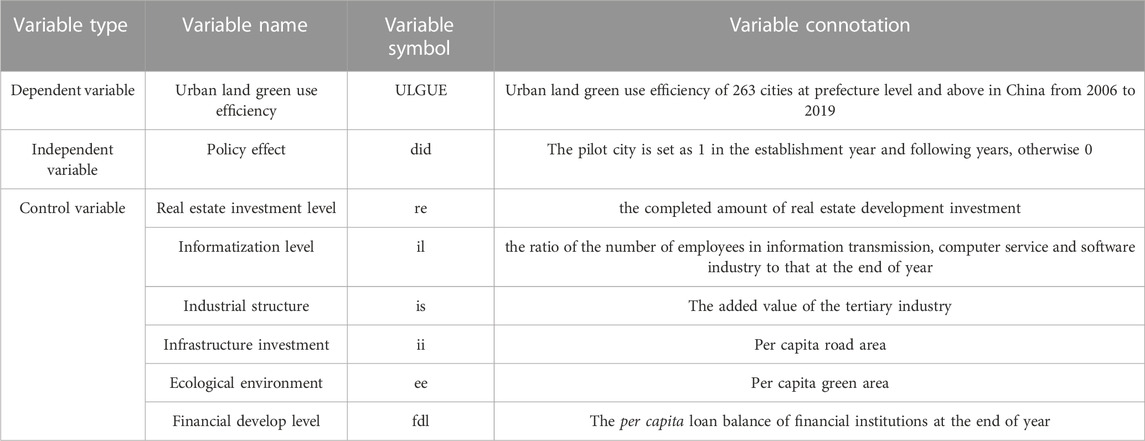 | Variable type | Variable name | Variable symbol | Variable connotation |
|---|---|---|---|
| Dependent variable | Urban land green use efficiency | ULGUE | Urban land green use efficiency of 263 cities at prefecture level and above in China from 2006 to 2019 |
| Independent variable | Policy effect | did | The pilot city is set as 1 in the establishment year and following years, otherwise 0 |
| Control variable | Real estate investment level | re | the completed amount of real estate development investment |
| | Informatization level | il | the ratio of the number of employees in information transmission, computer service and software industry to that at the end of year |
| | Industrial structure | is | The added value of the tertiary industry |
| | Infrastructure investment | ii | Per capita road area |
| | Ecological environment | ee | Per capita green area |
| | Financial develop level | fdl | The per capita loan balance of financial institutions at the end of year |